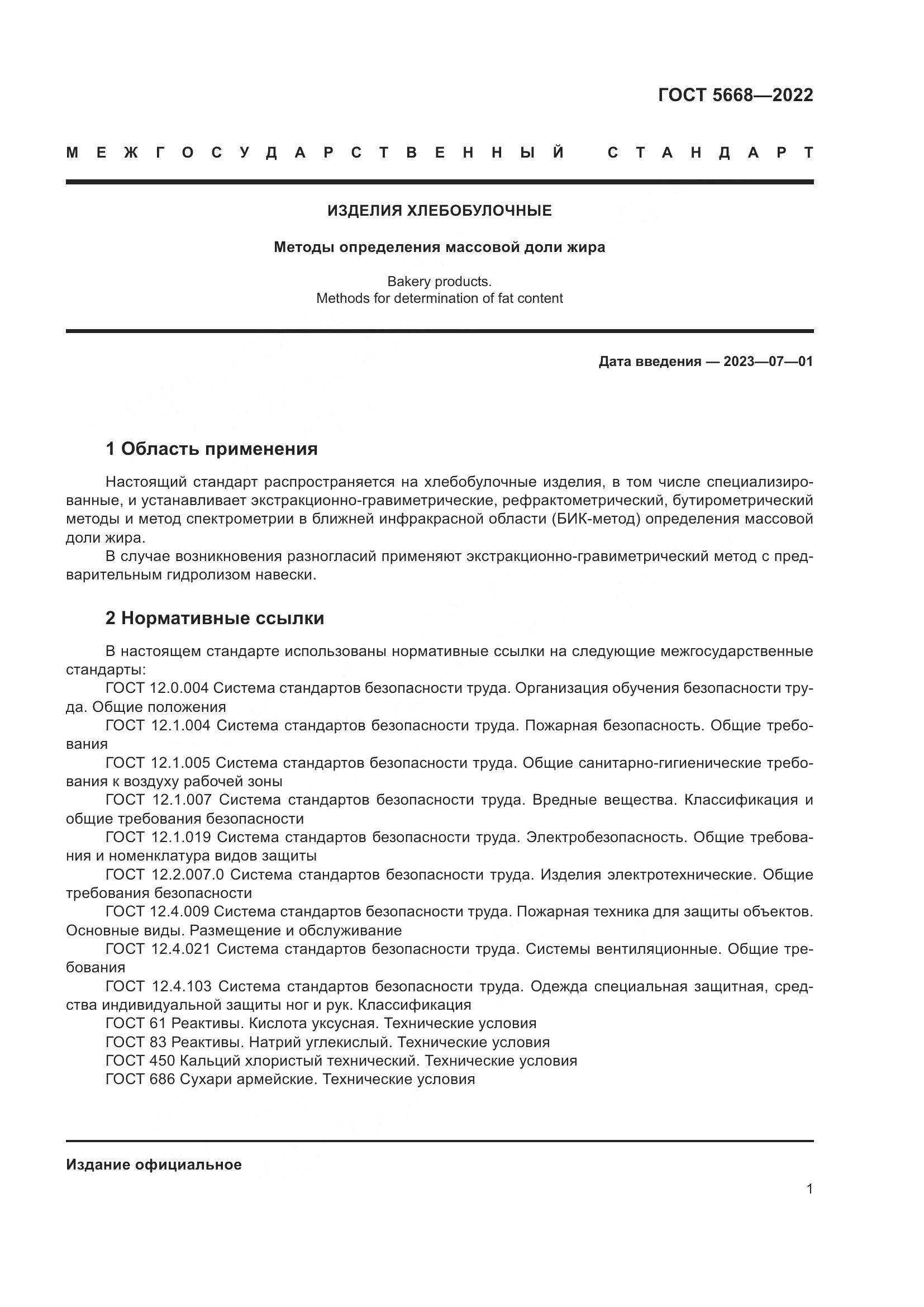 ГОСТ 5668—2022

МЕЖГОСУДАРСТВЕННЫЙ СТАНДАРТ

ИЗДЕЛИЯ ХЛЕБОБУЛОЧНЫЕ

Методы определения массовой доли жира

Bakery products.
Methods for determination of fat content

Дата введения — 2023—07—01

1 Область применения

Настоящий стандарт распространяется на хлебобулочные изделия, в том числе специализированные, и устанавливает экстракционно-гравиметрические, рефрактометрический, бутирометрический методы и метод спектрометрии в ближней инфракрасной области (БИК-метод) определения массовой доли жира.

В случае возникновения разногласий применяют экстракционно-гравиметрический метод с предварительным гидролизом навески.

2 Нормативные ссылки

В настоящем стандарте использованы нормативные ссылки на следующие межгосударственные стандарты:

ГОСТ 12.0.004 Система стандартов безопасности труда. Организация обучения безопасности труда. Общие положения

ГОСТ 12.1.004 Система стандартов безопасности труда. Пожарная безопасность. Общие требования

ГОСТ 12.1.005 Система стандартов безопасности труда. Общие санитарно-гигиенические требования к воздуху рабочей зоны

ГОСТ 12.1.007 Система стандартов безопасности труда. Вредные вещества. Классификация и общие требования безопасности

ГОСТ 12.1.019 Система стандартов безопасности труда. Электробезопасность. Общие требования и номенклатура видов защиты

ГОСТ 12.2.007.0 Система стандартов безопасности труда. Изделия электротехнические. Общие требования безопасности

ГОСТ 12.4.009 Система стандартов безопасности труда. Пожарная техника для защиты объектов. Основные виды. Размещение и обслуживание

ГОСТ 12.4.021 Система стандартов безопасности труда. Системы вентиляционные. Общие требования

ГОСТ 12.4.103 Система стандартов безопасности труда. Одежда специальная защитная, средства индивидуальной защиты ног и рук. Классификация

ГОСТ 61 Реактивы. Кислота уксусная. Технические условия

ГОСТ 83 Реактивы. Натрий углекислый. Технические условия

ГОСТ 450 Кальций хлористый технический. Технические условия

ГОСТ 686 Сухари армейские. Технические условия

Издание официальное

1